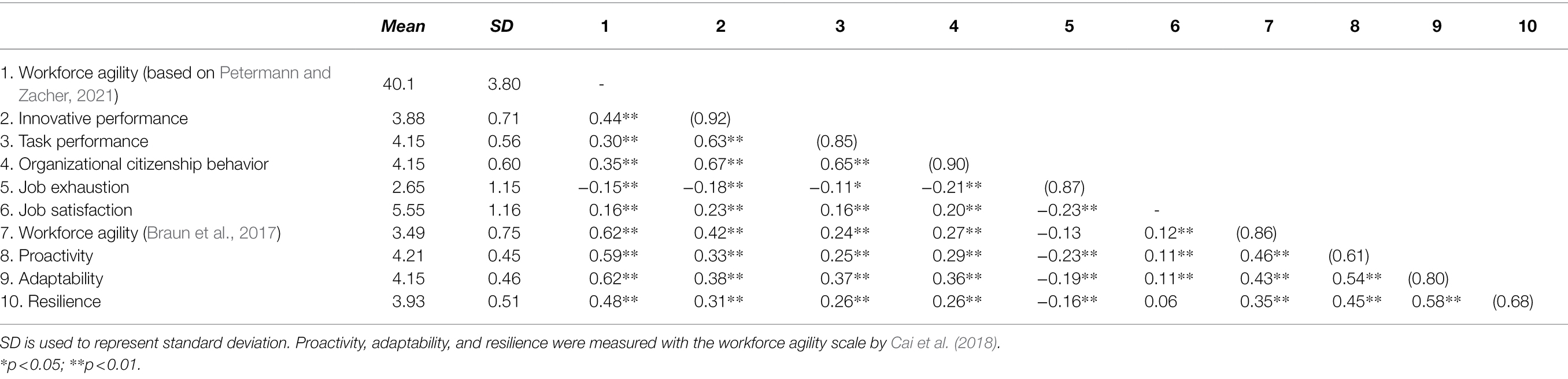 | | Mean | SD | 1 | 2 | 3 | 4 | 5 | 6 | 7 | 8 | 9 | 10 |
|---|---|---|---|---|---|---|---|---|---|---|---|---|
| 1. Workforce agility (based on Petermann and Zacher, 2021) | 40.1 | 3.80 | - | | | | | | | | | |
| 2. Innovative performance | 3.88 | 0.71 | 0.44** | (0.92) | | | | | | | | |
| 3. Task performance | 4.15 | 0.56 | 0.30** | 0.63** | (0.85) | | | | | | | |
| 4. Organizational citizenship behavior | 4.15 | 0.60 | 0.35** | 0.67** | 0.65** | (0.90) | | | | | | |
| 5. Job exhaustion | 2.65 | 1.15 | −0.15** | −0.18** | −0.11* | −0.21** | (0.87) | | | | | |
| 6. Job satisfaction | 5.55 | 1.16 | 0.16** | 0.23** | 0.16** | 0.20** | −0.23** | - | | | | |
| 7. Workforce agility (Braun et al., 2017) | 3.49 | 0.75 | 0.62** | 0.42** | 0.24** | 0.27** | −0.13 | 0.12** | (0.86) | | | |
| 8. Proactivity | 4.21 | 0.45 | 0.59** | 0.33** | 0.25** | 0.29** | −0.23** | 0.11** | 0.46** | (0.61) | | |
| 9. Adaptability | 4.15 | 0.46 | 0.62** | 0.38** | 0.37** | 0.36** | −0.19** | 0.11** | 0.43** | 0.54** | (0.80) | |
| 10. Resilience | 3.93 | 0.51 | 0.48** | 0.31** | 0.26** | 0.26** | −0.16** | 0.06 | 0.35** | 0.45** | 0.58** | (0.68) |

SD is used to represent standard deviation. Proactivity, adaptability, and resilience were measured with the workforce agility scale by Cai et al. (2018).
*p<0.05; **p<0.01.